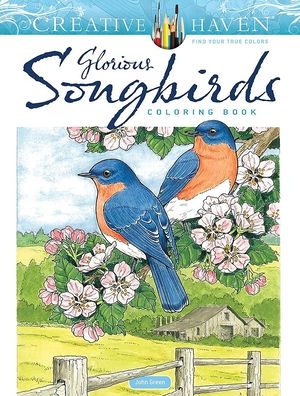 CREATIVE HAVEN
FIND YOUR TRUE COLORS

Glorious Songbirds
COLORING BOOK

John Green